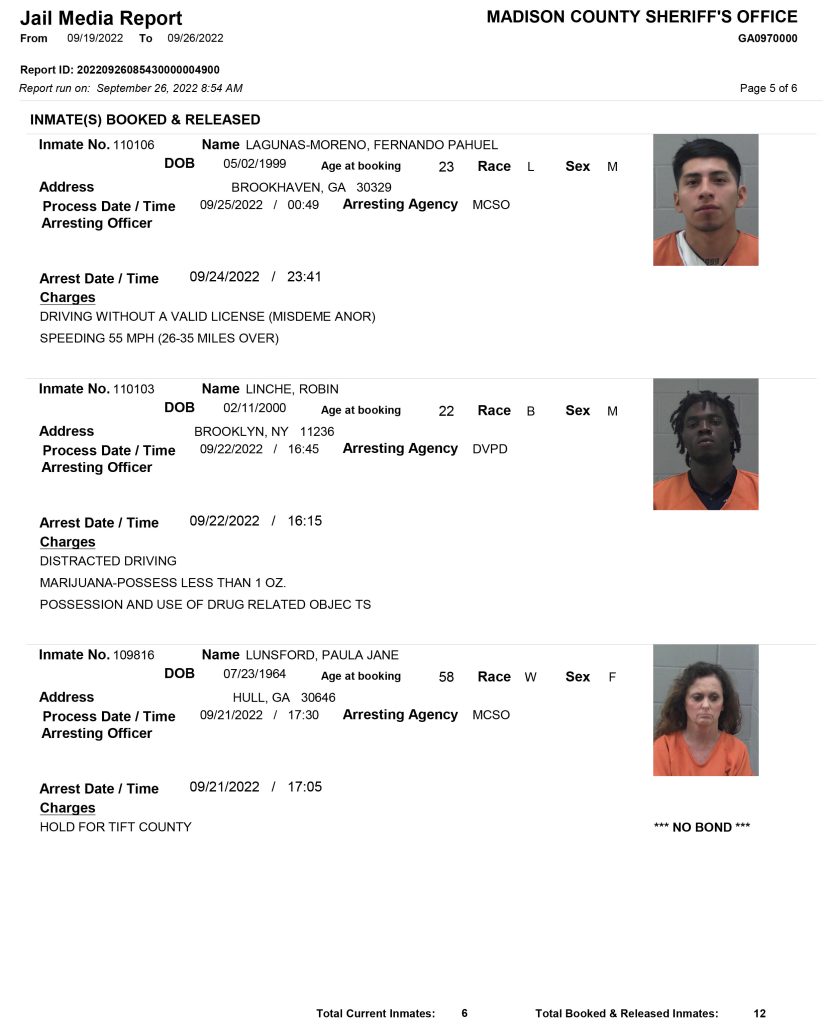 Jail Media Report
From 09/19/2022 To 09/26/2022

MADISON COUNTY SHERIFF'S OFFICE
GA0970000

Report ID: 20220926085430000004900
Report run on: September 26, 2022 8:54 AM

Page 5 of 6

INMATE(S) BOOKED & RELEASED

Inmate No. 110106 Name LAGUNAS-MORENO, FERNANDO PAHUEL
DOB 05/02/1999 Age at booking 23 Race L Sex M
Address BROOKHAVEN, GA 30329
Process Date / Time 09/25/2022 / 00:49 Arresting Agency MCSO
Arresting Officer

Arrest Date / Time 09/24/2022 / 23:41
Charges
DRIVING WITHOUT A VALID LICENSE (MISDEME ANOR)
SPEEDING 55 MPH (26-35 MILES OVER)

Inmate No. 110103 Name LINCHE, ROBIN
DOB 02/11/2000 Age at booking 22 Race B Sex M
Address BROOKLYN, NY 11236
Process Date / Time 09/22/2022 / 16:45 Arresting Agency DVPD
Arresting Officer

Arrest Date / Time 09/22/2022 / 16:15
Charges
DISTRACTED DRIVING
MARIJUANA-POSSESS LESS THAN 1 OZ.
POSSESSION AND USE OF DRUG RELATED OBJEC TS

Inmate No. 109816 Name LUNSFORD, PAULA JANE
DOB 07/23/1964 Age at booking 58 Race W Sex F
Address HULL, GA 30646
Process Date / Time 09/21/2022 / 17:30 Arresting Agency MCSO
Arresting Officer

Arrest Date / Time 09/21/2022 / 17:05
Charges
HOLD FOR TIFT COUNTY

*** NO BOND ***

Total Current Inmates: 6 Total Booked & Released Inmates: 12